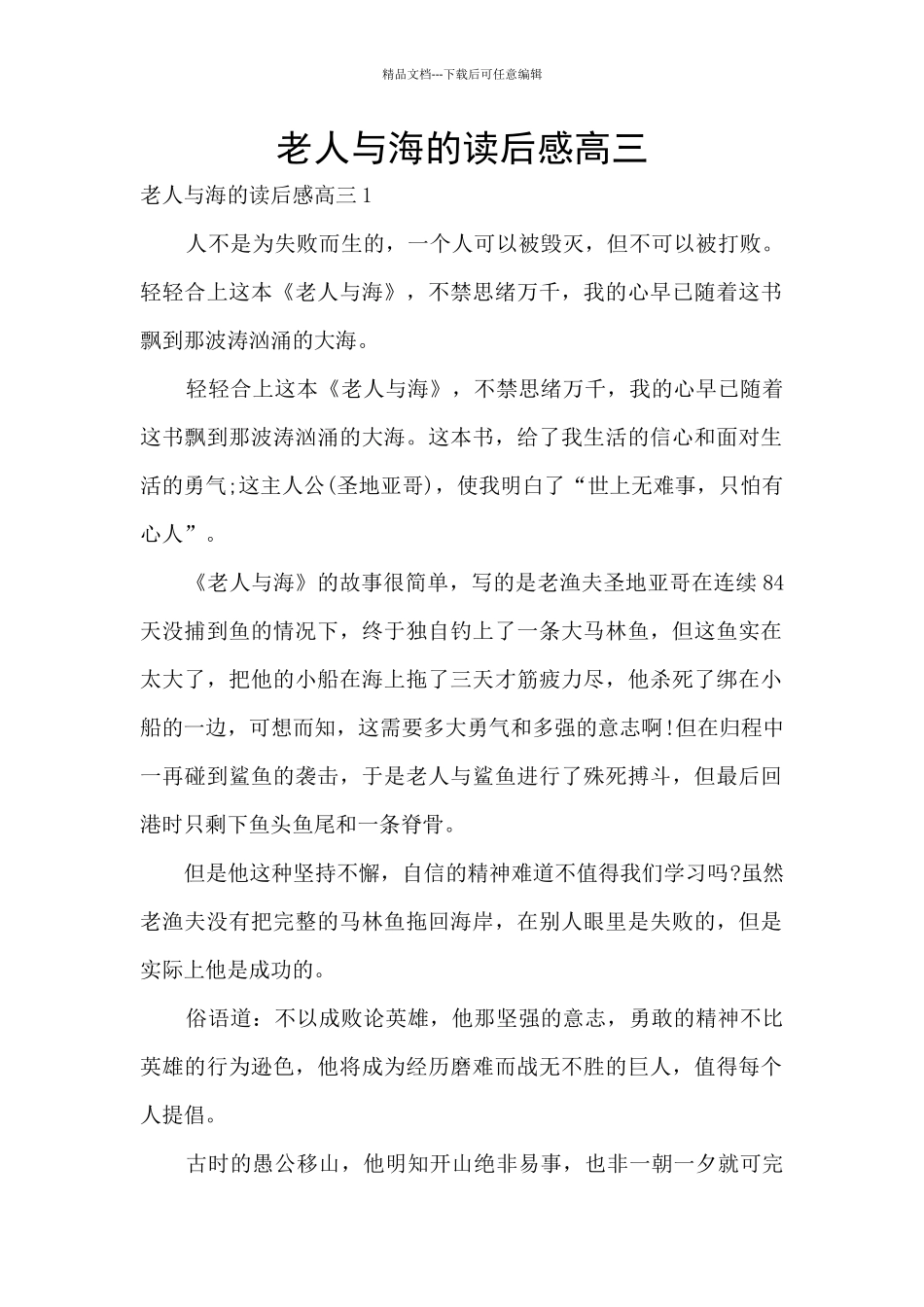 精品文档---下载后可任意编辑

老人与海的读后感高三

老人与海的读后感高三 1

人不是为失败而生的，一个人可以被毁灭，但不可以被打败。轻轻合上这本《老人与海》，不禁思绪万千，我的心早已随着这书飘到那波涛汹涌的大海。

轻轻合上这本《老人与海》，不禁思绪万千，我的心早已随着这书飘到那波涛汹涌的大海。这本书，给了我生活的信心和面对生活的勇气;这主人公(圣地亚哥)，使我明白了“世上无难事，只怕有心人”。

《老人与海》的故事很简单，写的是老渔夫圣地亚哥在连续 84 天没捕到鱼的情况下，终于独自钓上了一条大马林鱼，但这鱼实在太大了，把他的小船在海上拖了三天才筋疲力尽，他杀死了绑在小船的一边，可想而知，这需要多大勇气和多强的意志啊!但在归程中一再碰到鲨鱼的袭击，于是老人与鲨鱼进行了殊死搏斗，但最后回港时只剩下鱼头鱼尾和一条脊骨。

但是他这种坚持不懈，自信的精神难道不值得我们学习吗?虽然老渔夫没有把完整的马林鱼拖回海岸，在别人眼里是失败的，但是实际上他是成功的。

俗语道：不以成败论英雄，他那坚强的意志，勇敢的精神不比英雄的行为逊色，他将成为经历磨难而战无不胜的巨人，值得每个人提倡。

古时的愚公移山，他明知开山绝非易事，也非一朝一夕就可完